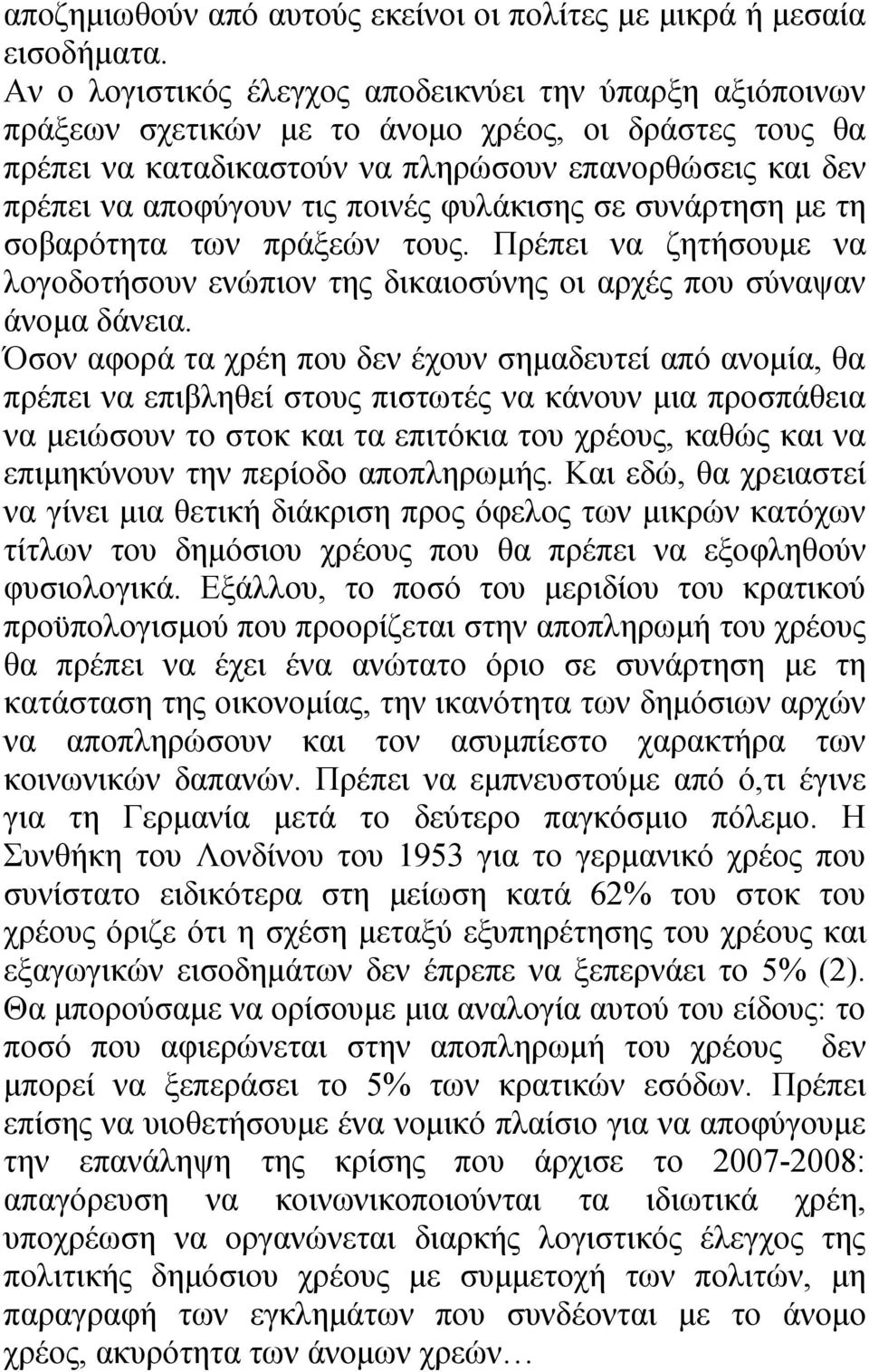 αποζημιωθούν από αυτούς εκείνοι οι πολίτες με μικρά ή μεσαία εισοδήματα.
Αν ο λογιστικός έλεγχος αποδεικνύει την ύπαρξη αξιόποινων πράξεων σχετικών με το άνομο χρέος, οι δράστες τους θα πρέπει να καταδικαστούν να πληρώσουν επανορθώσεις και δεν πρέπει να αποφύγουν τις ποινές φυλάκισης σε συνάρτηση με τη σοβαρότητα των πράξεών τους. Πρέπει να ζητήσουμε να λογοδοτήσουν ενώπιον της δικαιοσύνης οι αρχές που σύναψαν άνομα δάνεια.
Όσον αφορά τα χρέη που δεν έχουν σημαδευτεί από ανομία, θα πρέπει να επιβληθεί στους πιστωτές να κάνουν μια προσπάθεια να μειώσουν το στοκ και τα επιτόκια του χρέους, καθώς και να επιμηκύνουν την περίοδο αποπληρωμής. Και εδώ, θα χρειαστεί να γίνει μια θετική διάκριση προς όφελος των μικρών κατόχων τίτλων του δημόσιου χρέους που θα πρέπει να εξοφληθούν φυσιολογικά. Εξάλλου, το ποσό του μεριδίου του κρατικού προϋπολογισμού που προορίζεται στην αποπληρωμή του χρέους θα πρέπει να έχει ένα ανώτατο όριο σε συνάρτηση με τη κατάσταση της οικονομίας, την ικανότητα των δημόσιων αρχών να αποπληρώσουν και τον ασυμπίεστο χαρακτήρα των κοινωνικών δαπανών. Πρέπει να εμπνευστούμε από ό,τι έγινε για τη Γερμανία μετά το δεύτερο παγκόσμιο πόλεμο. Η Συνθήκη του Λονδίνου του 1953 για το γερμανικό χρέος που συνίστατο ειδικότερα στη μείωση κατά 62% του στοκ του χρέους όριζε ότι η σχέση μεταξύ εξυπηρέτησης του χρέους και εξαγωγικών εισοδημάτων δεν έπρεπε να ξεπερνάει το 5% (2). Θα μπορούσαμε να ορίσουμε μια αναλογία αυτού του είδους: το ποσό που αφιερώνεται στην αποπληρωμή του χρέους δεν μπορεί να ξεπεράσει το 5% των κρατικών εσόδων. Πρέπει επίσης να υιοθετήσουμε ένα νομικό πλαίσιο για να αποφύγουμε την επανάληψη της κρίσης που άρχισε το 2007-2008: απαγόρευση να κοινωνικοποιούνται τα ιδιωτικά χρέη, υποχρέωση να οργανώνεται διαρκής λογιστικός έλεγχος της πολιτικής δημόσιου χρέους με συμμετοχή των πολιτών, μη παραγραφή των εγκλημάτων που συνδέονται με το άνομο χρέος, ακυρότητα των άνομων χρεών…